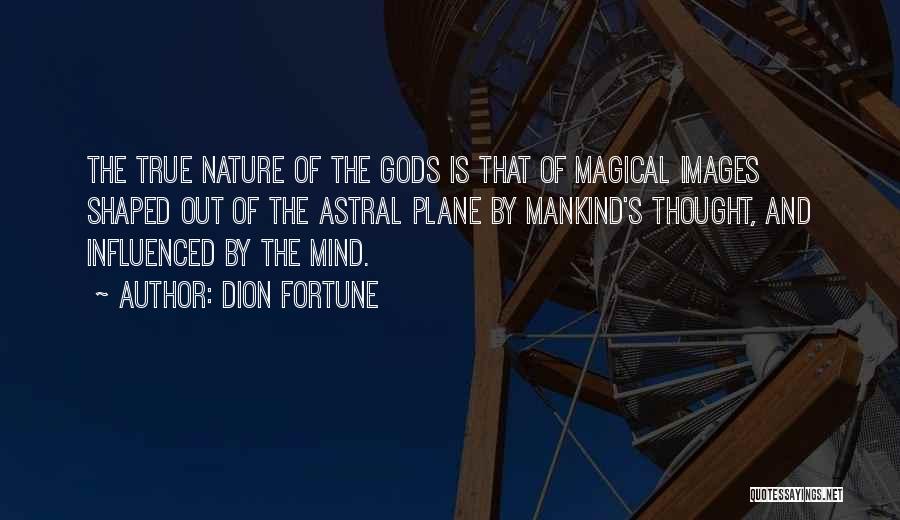 THE TRUE NATURE OF THE GODS IS THAT OF MAGICAL IMAGES SHAPED OUT OF THE ASTRAL PLANE BY MANKIND'S THOUGHT, AND INFLUENCED BY THE MIND.

~ AUTHOR: DION FORTUNE

QUOTESSAYINGS.NET